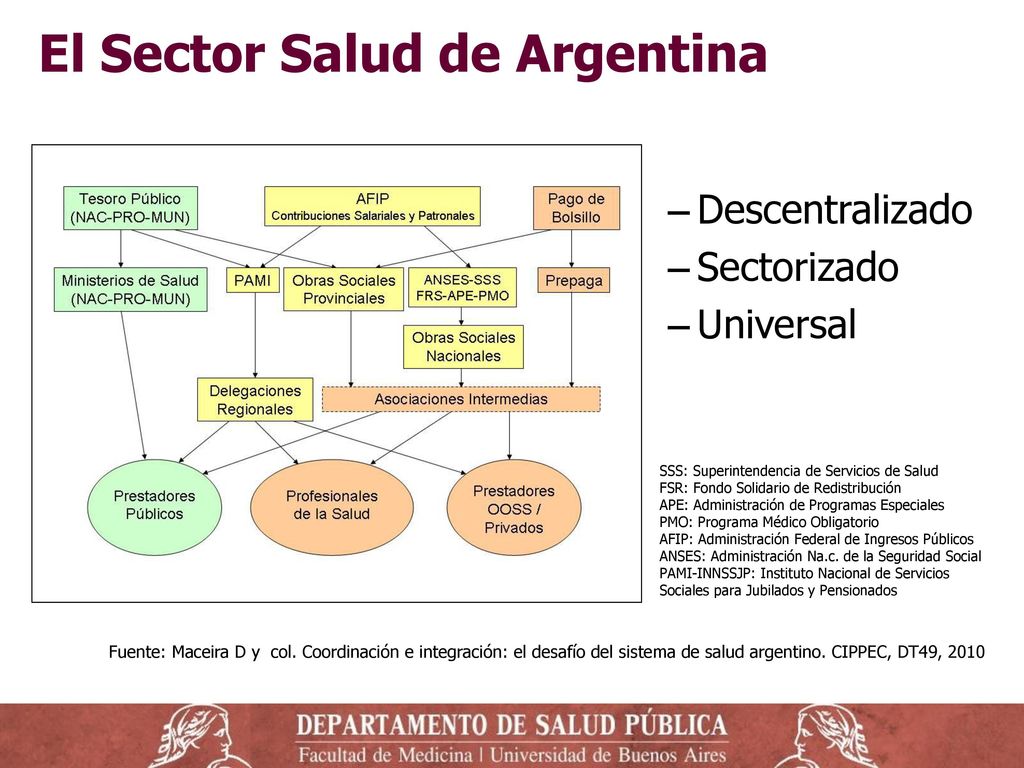 El Sector Salud de Argentina

Tesoro Público (NAC-PRO-MUN)

AFIP
Contribuciones Salariales y Patronales

Pago de Bolsillo

Ministerios de Salud (NAC-PRO-MUN)

PAMI

Obras Sociales Provinciales

ANSES-SSS FRS-APE-PMO

Prepaga

Obras Sociales Nacionales

Delegaciones Regionales

Asociaciones Intermedias

Prestadores Públicos

Profesionales de la Salud

Prestadores OOSS / Privados

– Descentralizado
– Sectorizado
– Universal

SSS: Superintendencia de Servicios de Salud
FSR: Fondo Solidario de Redistribución
APE: Administración de Programas Especiales
PMO: Programa Médico Obligatorio
AFIP: Administración Federal de Ingresos Públicos
ANSES: Administración Na.c. de la Seguridad Social
PAMI-INNSSJP: Instituto Nacional de Servicios Sociales para Jubilados y Pensionados

Fuente: Maceira D y col. Coordinación e integración: el desafío del sistema de salud argentino. CIPPEC, DT49, 2010

DEPARTAMENTO DE SALUD PÚBLICA
Facultad de Medicina | Universidad de Buenos Aires